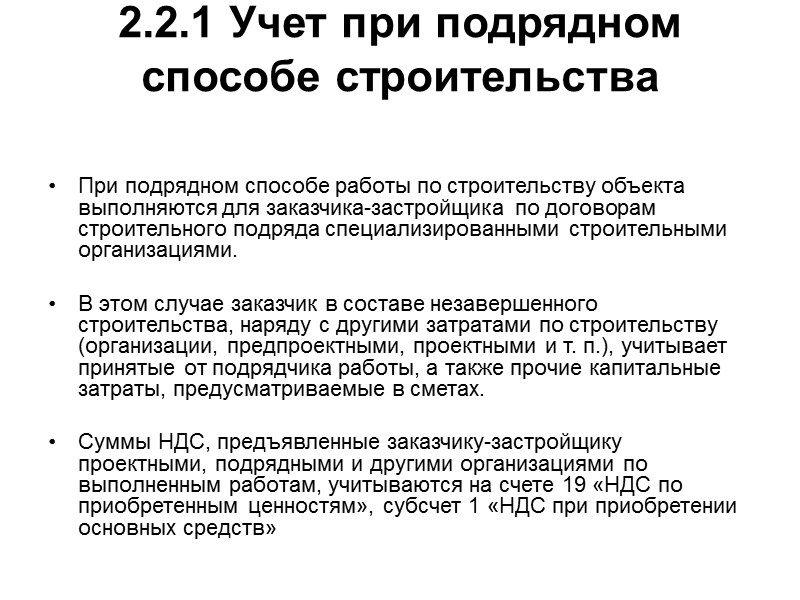 2.2.1 Учет при подрядном способе строительства

• При подрядном способе работы по строительству объекта выполняются для заказчика-застройщика по договорам строительного подряда специализированными строительными организациями.

• В этом случае заказчик в составе незавершенного строительства, наряду с другими затратами по строительству (организации, предпроектными, проектными и т. п.), учитывает принятые от подрядчика работы, а также прочие капитальные затраты, предусматриваемые в сметах.

• Суммы НДС, предъявленные заказчику-застройщику проектными, подрядными и другими организациями по выполненным работам, учитываются на счете 19 «НДС по приобретенным ценностям», субсчет 1 «НДС при приобретении основных средств»